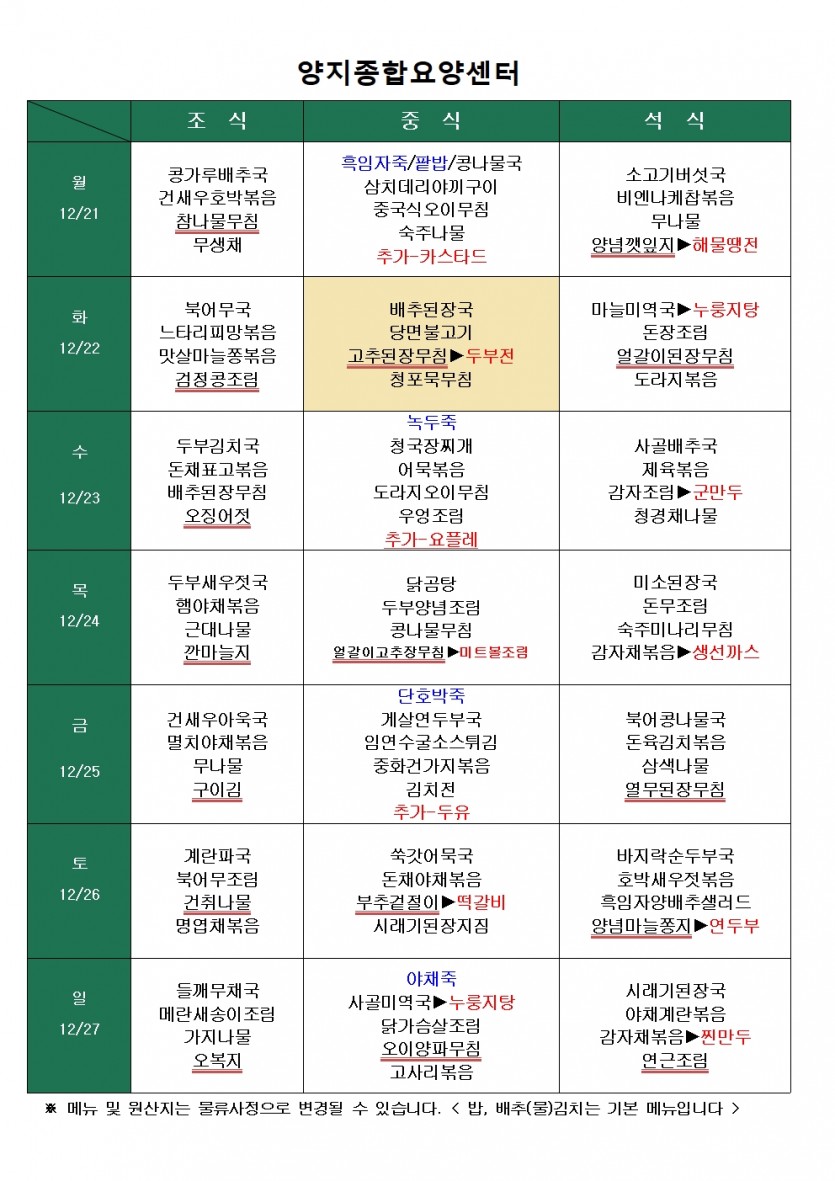 양지종합요양센터

| | 조 식 | 중 식 | 석 식 |
|---|---|---|---|
| 월 12/21 | 콩가루배추국 건새우호박볶음 참나물무침 무생채 | 흑임자죽/팥밥/콩나물국 삼치데리야끼구이 중국식오이무침 숙주나물 추가-카스타드 | 소고기버섯국 비엔나케찹볶음 무나물 양념깻잎지▶해물땡전 |
| 화 12/22 | 북어무국 느타리피망볶음 맛살마늘쫑볶음 검정콩조림 | 배추된장국 당면불고기 고추된장무침▶두부전 청포묵무침 | 마늘미역국▶누룽지탕 돈장조림 얼갈이된장무침 도라지볶음 |
| 수 12/23 | 두부김치국 돈채표고볶음 배추된장무침 오징어젓 | 녹두죽 청국장찌개 어묵볶음 도라지오이무침 우엉조림 추가-요플레 | 사골배추국 제육볶음 감자조림▶군만두 청경채나물 |
| 목 12/24 | 두부새우젓국 햄야채볶음 근대나물 깐마늘지 | 닭곰탕 두부양념조림 콩나물무침 얼갈이고추장무침▶미트볼조림 | 미소된장국 돈무조림 숙주미나리무침 감자채볶음▶생선까스 |
| 금 12/25 | 건새우아욱국 멸치야채볶음 무나물 구이김 | 단호박죽 게살연두부국 임연수굴소스튀김 중화건가지볶음 김치전 추가-두유 | 북어콩나물국 돈육김치볶음 삼색나물 열무된장무침 |
| 토 12/26 | 계란파국 북어무조림 건취나물 명엽채볶음 | 쑥갓어묵국 돈채야채볶음 부추겉절이▶떡갈비 시래기된장지짐 | 바지락순두부국 호박새우젓볶음 흑임자양배추샐러드 양념마늘쫑지▶연두부 |
| 일 12/27 | 들깨무채국 메란새송이조림 가지나물 오복지 | 야채죽 사골미역국▶누룽지탕 닭가슴살조림 오이양파무침 고사리볶음 | 시래기된장국 야채계란볶음 감자채볶음▶찐만두 연근조림 |

※ 메뉴 및 원산지는 물류사정으로 변경될 수 있습니다. < 밥, 배추(물)김치는 기본 메뉴입니다 >